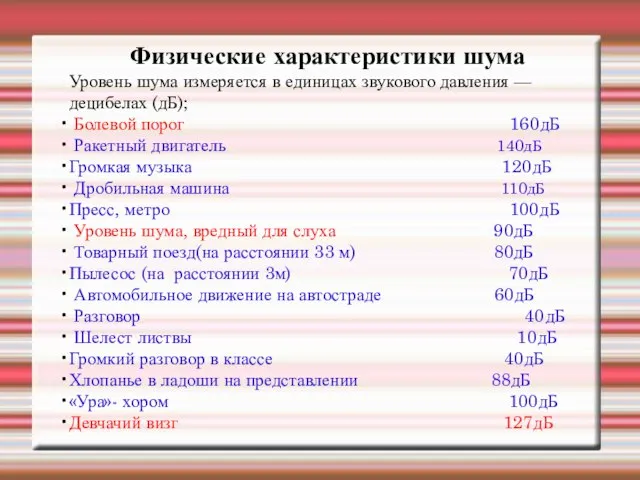 Физические характеристики шума

Уровень шума измеряется в единицах звукового давления — децибелах (дБ);

· Болевой порог 160дБ
· Ракетный двигатель 140дБ
· Громкая музыка 120дБ
· Дробильная машина 110дБ
· Пресс, метро 100дБ
· Уровень шума, вредный для слуха 90дБ
· Товарный поезд(на расстоянии 33 м) 80дБ
· Пылесос (на расстоянии 3м) 70дБ
· Автомобильное движение на автостраде 60дБ
· Разговор 40дБ
· Шелест листвы 10дБ
· Громкий разговор в классе 40дБ
· Хлопанье в ладоши на представлении 88дБ
· «Ура»- хором 100дБ
· Девчачий визг 127дБ